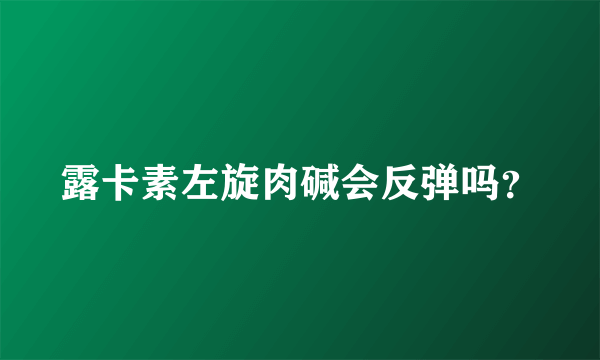 露卡素左旋肉碱会反弹吗?